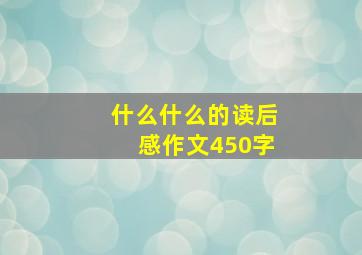 什么什么的读后感作文450字